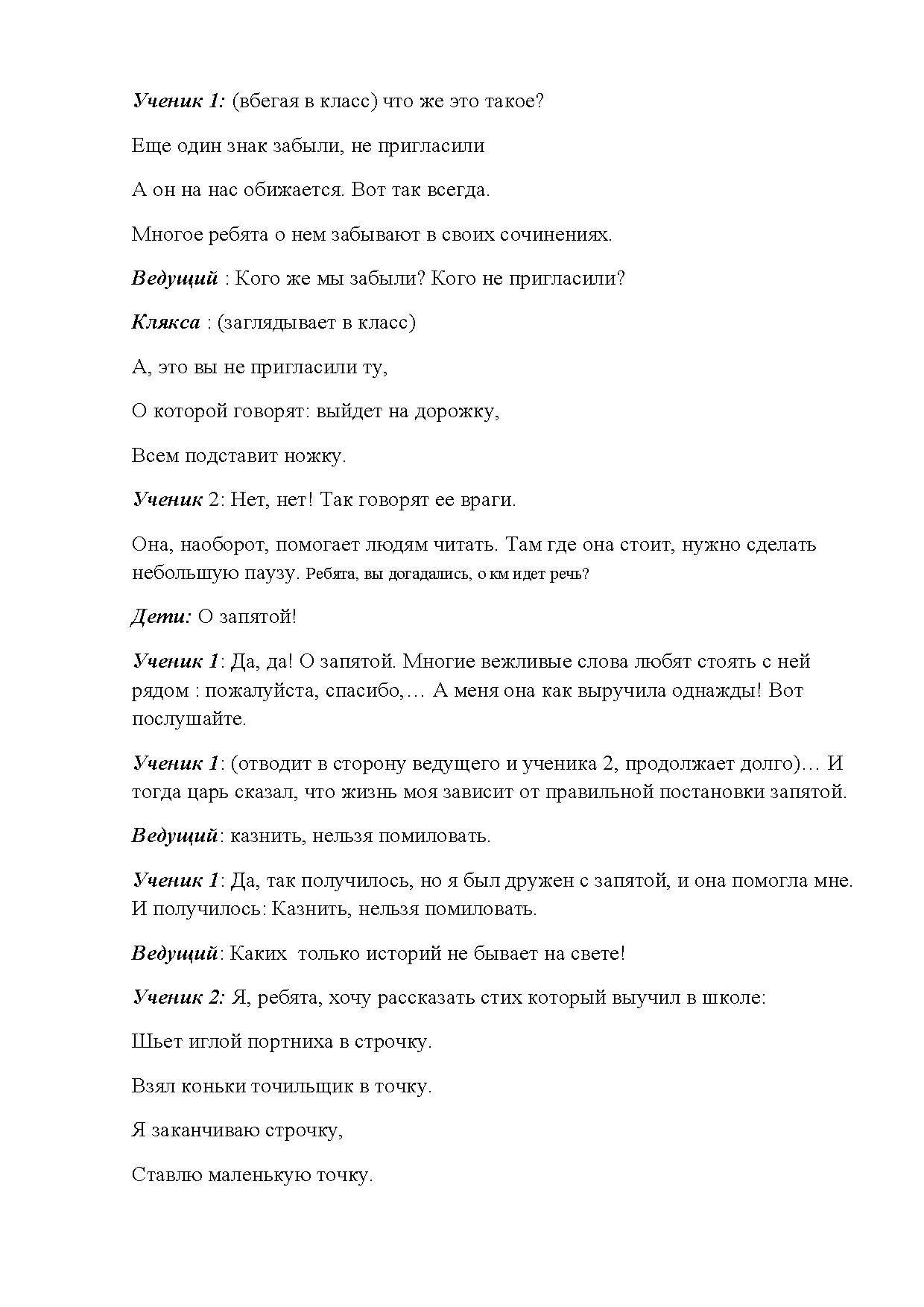 Ученик 1: (вбегая в класс) что же это такое?

Еще один знак забыли, не пригласили

А он на нас обижается. Вот так всегда.

Многое ребята о нем забывают в своих сочинениях.

Ведущий : Кого же мы забыли? Кого не пригласили?

Клякса : (заглядывает в класс)

А, это вы не пригласили ту,

О которой говорят: выйдет на дорожку,

Всем подставит ножку.

Ученик 2: Нет, нет! Так говорят ее враги.

Она, наоборот, помогает людям читать. Там где она стоит, нужно сделать небольшую паузу. Ребята, вы догадались, о км идет речь?

Дети: О запятой!

Ученик 1: Да, да! О запятой. Многие вежливые слова любят стоять с ней рядом : пожалуйста, спасибо,… А меня она как выручила однажды! Вот послушайте.

Ученик 1: (отводит в сторону ведущего и ученика 2, продолжает долго)… И тогда царь сказал, что жизнь моя зависит от правильной постановки запятой.

Ведущий: казнить, нельзя помиловать.

Ученик 1: Да, так получилось, но я был дружен с запятой, и она помогла мне. И получилось: Казнить, нельзя помиловать.

Ведущий: Каких только историй не бывает на свете!

Ученик 2: Я, ребята, хочу рассказать стих который выучил в школе:

Шьет иглой портниха в строчку.

Взял коньки точильщик в точку.

Я заканчиваю строчку,

Ставлю маленькую точку.